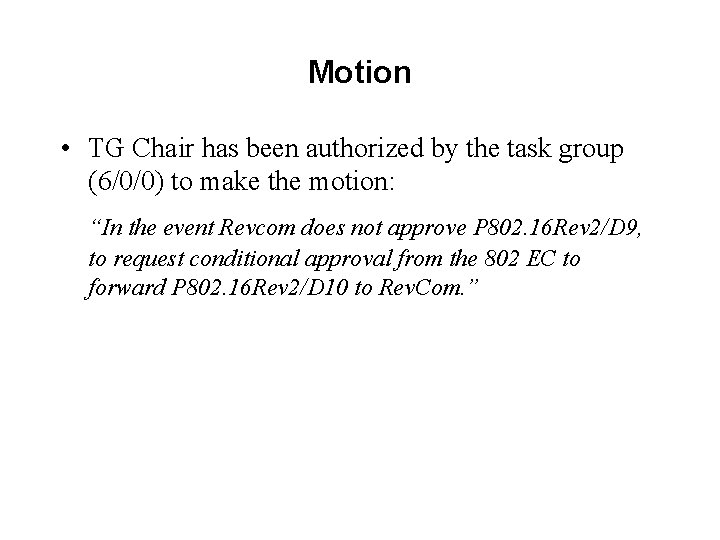 Motion

• TG Chair has been authorized by the task group (6/0/0) to make the motion:

"In the event Revcom does not approve P802.16Rev2/D9, to request conditional approval from the 802 EC to forward P802.16Rev2/D10 to RevCom."